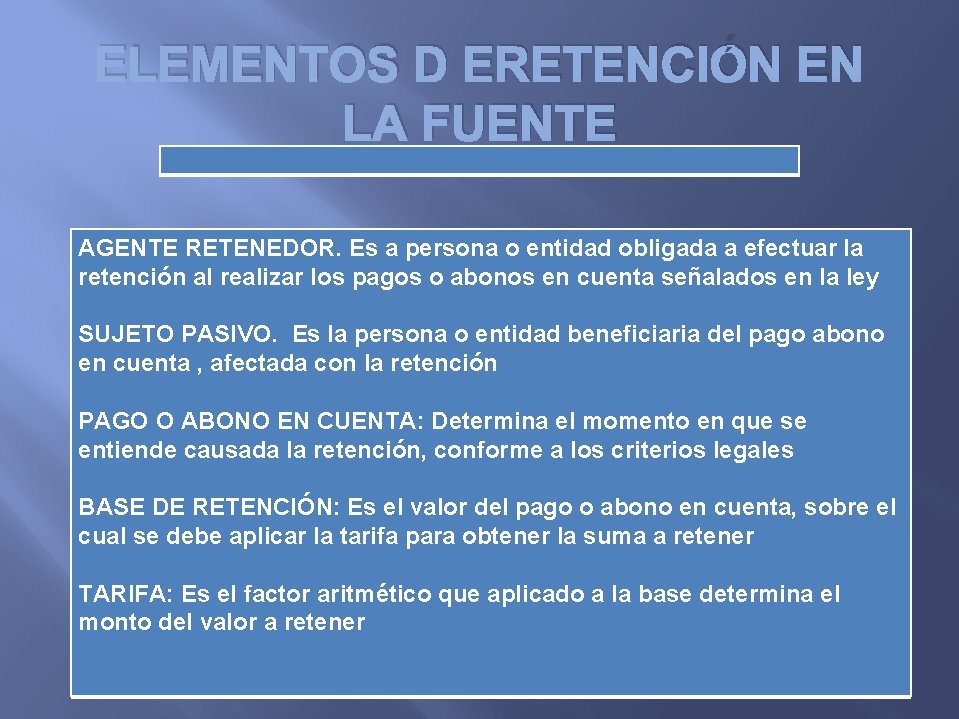 ELEMENTOS D ERETENCIÓN EN LA FUENTE

AGENTE RETENEDOR. Es a persona o entidad obligada a efectuar la retención al realizar los pagos o abonos en cuenta señalados en la ley

SUJETO PASIVO. Es la persona o entidad beneficiaria del pago abono en cuenta , afectada con la retención

PAGO O ABONO EN CUENTA: Determina el momento en que se entiende causada la retención, conforme a los criterios legales

BASE DE RETENCIÓN: Es el valor del pago o abono en cuenta, sobre el cual se debe aplicar la tarifa para obtener la suma a retener

TARIFA: Es el factor aritmético que aplicado a la base determina el monto del valor a retener